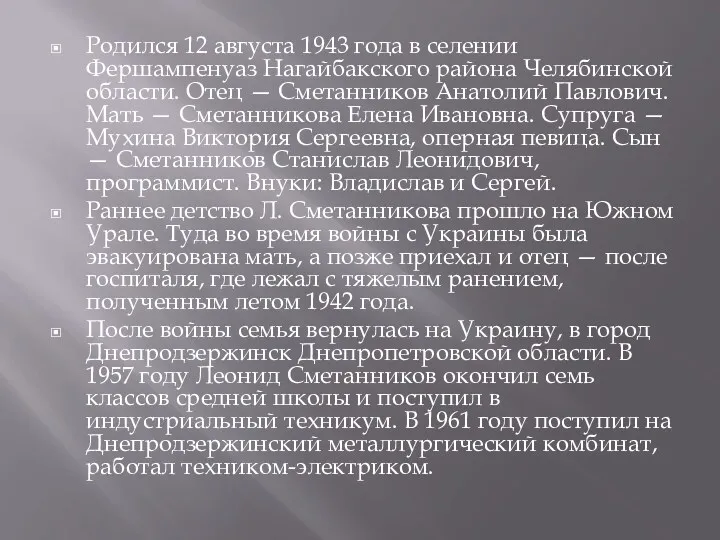 Родился 12 августа 1943 года в селении Фершампенуаз Нагайбакского района Челябинской области. Отец — Сметанников Анатолий Павлович. Мать — Сметанникова Елена Ивановна. Супруга — Мухина Виктория Сергеевна, оперная певица. Сын — Сметанников Станислав Леонидович, программист. Внуки: Владислав и Сергей.

Раннее детство Л. Сметанникова прошло на Южном Урале. Туда во время войны с Украины была эвакуирована мать, а позже приехал и отец — после госпиталя, где лежал с тяжелым ранением, полученным летом 1942 года.

После войны семья вернулась на Украину, в город Днепродзержинск Днепропетровской области. В 1957 году Леонид Сметанников окончил семь классов средней школы и поступил в индустриальный техникум. В 1961 году поступил на Днепродзержинский металлургический комбинат, работал техником-электриком.